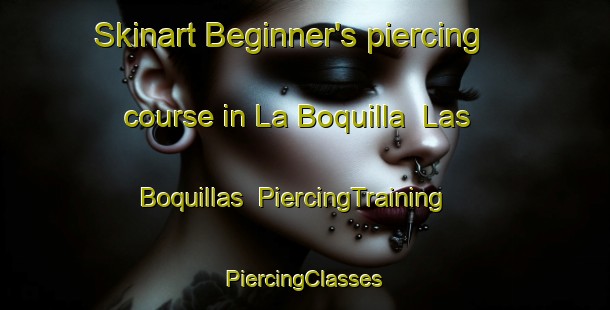 Skinart Beginner's piercing course in La Boquilla Las Boquillas PiercingTraining PiercingClasses